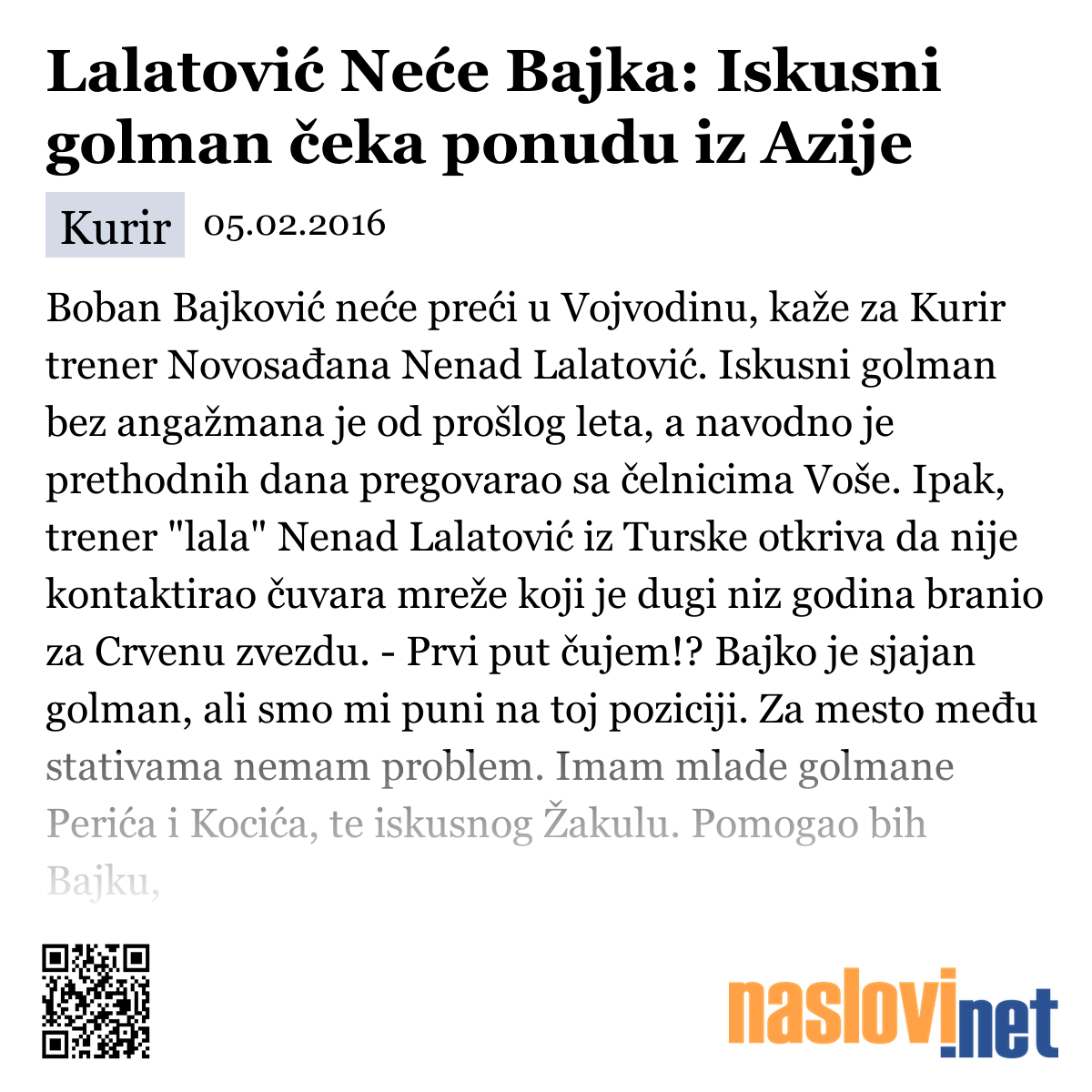 Lalatović Neće Bajka: Iskusni golman čeka ponudu iz Azije

Kurir 05.02.2016

Boban Bajković neće preći u Vojvodinu, kaže za Kurir trener Novosađana Nenad Lalatović. Iskusni golman bez angažmana je od prošlog leta, a navodno je prethodnih dana pregovarao sa čelnicima Voše. Ipak, trener "lala" Nenad Lalatović iz Turske otkriva da nije kontaktirao čuvara mreže koji je dugi niz godina branio za Crvenu zvezdu. - Prvi put čujem!? Bajko je sjajan golman, ali smo mi puni na toj poziciji. Za mesto među stativama nemam problem. Imam mlade golmane Perića i Kocića, te iskusnog Žakulu. Pomogao bih Bajku,

naslovi.net